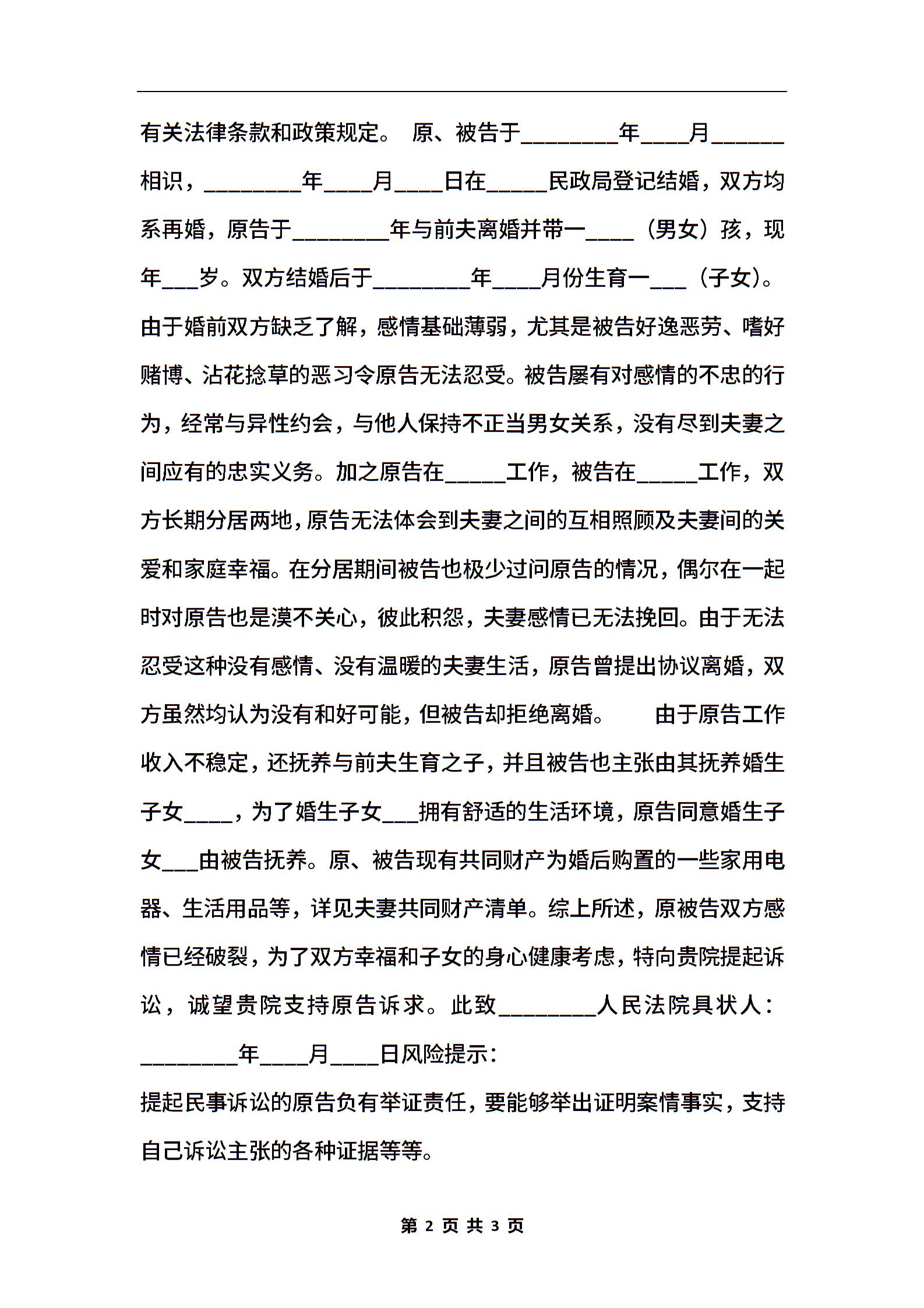 有关法律条款和政策规定。 原、被告于________年____月______相识，________年____月____日在_____民政局登记结婚，双方均系再婚，原告于________年与前夫离婚并带一____（男女）孩，现年___岁。双方结婚后于________年____月份生育一___（子女）。由于婚前双方缺乏了解，感情基础薄弱，尤其是被告好逸恶劳、嗜好赌博、沾花捻草的恶习令原告无法忍受。被告屡有对感情的不忠的行为，经常与异性约会，与他人保持不正当男女关系，没有尽到夫妻之间应有的忠实义务。加之原告在_____工作，被告在_____工作，双方长期分居两地，原告无法体会到夫妻之间的互相照顾及夫妻间的关爱和家庭幸福。在分居期间被告也极少过问原告的情况，偶尔在一起时对原告也是漠不关心，彼此积怨，夫妻感情已无法挽回。由于无法忍受这种没有感情、没有温暖的夫妻生活，原告曾提出协议离婚，双方虽然均认为没有和好可能，但被告却拒绝离婚。 由于原告工作收入不稳定，还抚养与前夫生育之子，并且被告也主张由其抚养婚生子女____，为了婚生子女___拥有舒适的生活环境，原告同意婚生子女___由被告抚养。原、被告现有共同财产为婚后购置的一些家用电器、生活用品等，详见夫妻共同财产清单。综上所述，原被告双方感情已经破裂，为了双方幸福和子女的身心健康考虑，特向贵院提起诉讼，诚望贵院支持原告诉求。此致________人民法院具状人：________年____月____日风险提示：

提起民事诉讼的原告负有举证责任，要能够举出证明案情事实，支持自己诉讼主张的各种证据等等。

第 2 页 共 3 页